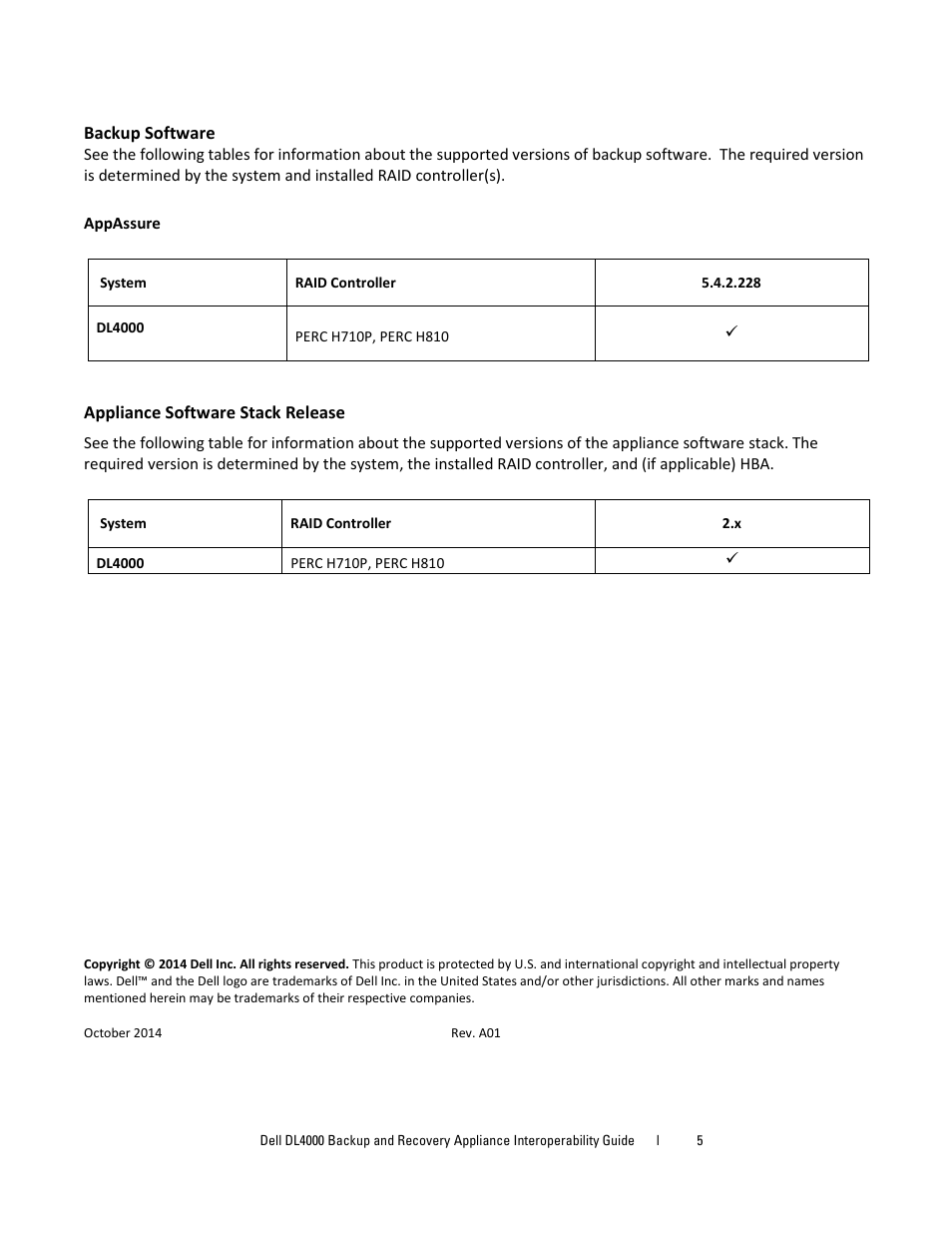 Backup Software
See the following tables for information about the supported versions of backup software. The required version is determined by the system and installed RAID controller(s).

AppAssure

| System | RAID Controller | 5.4.2.228 |
|---|---|---|
| DL4000 | PERC H710P, PERC H810 | ✓ |

Appliance Software Stack Release
See the following table for information about the supported versions of the appliance software stack. The required version is determined by the system, the installed RAID controller, and (if applicable) HBA.

| System | RAID Controller | 2.x |
|---|---|---|
| DL4000 | PERC H710P, PERC H810 | ✓ |

Copyright © 2014 Dell Inc. All rights reserved. This product is protected by U.S. and international copyright and intellectual property laws. Dell™ and the Dell logo are trademarks of Dell Inc. in the United States and/or other jurisdictions. All other marks and names mentioned herein may be trademarks of their respective companies.

October 2014 Rev. A01

Dell DL4000 Backup and Recovery Appliance Interoperability Guide | 5